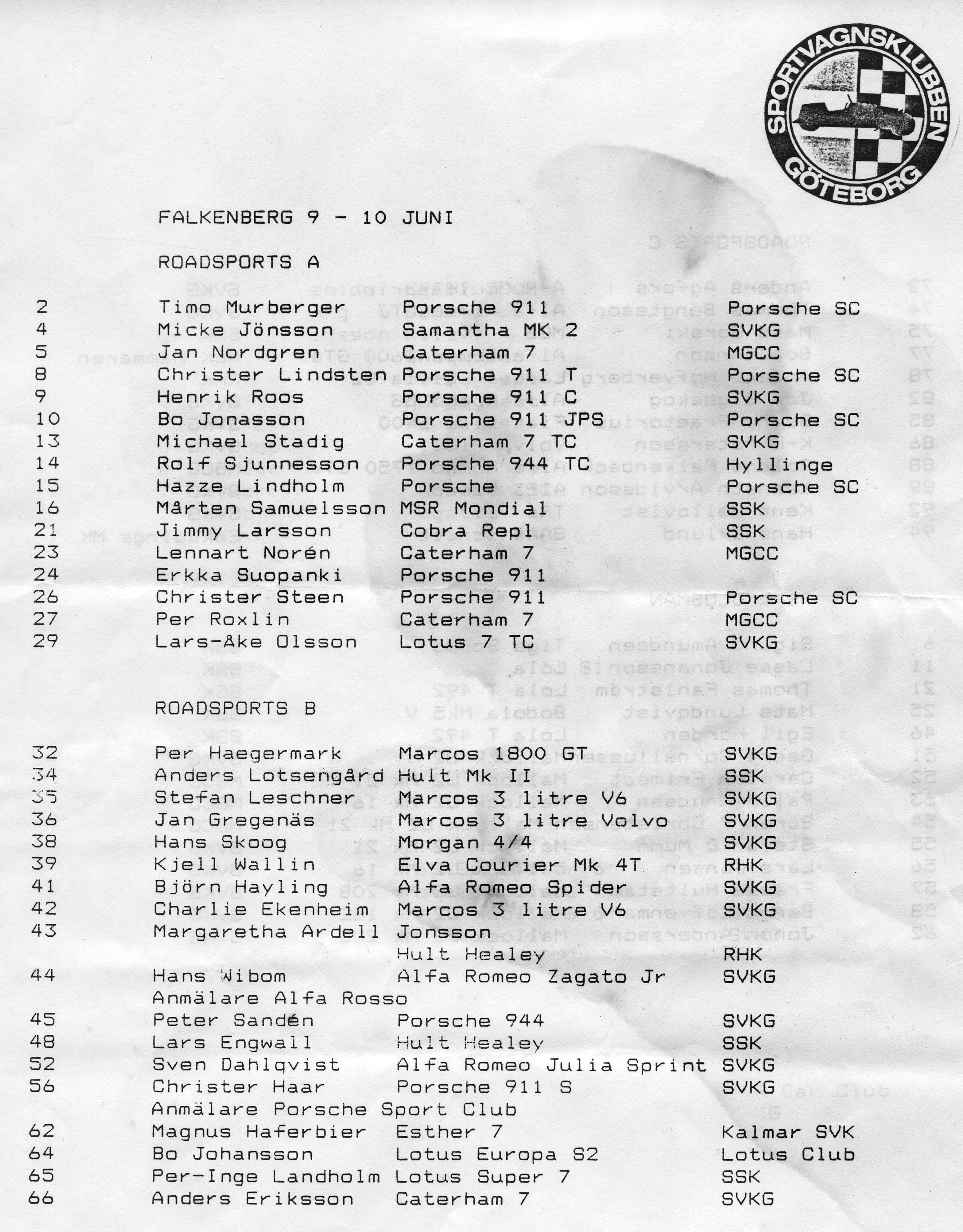 SPORTVAGNSKLUBBEN GÖTEBORG

FALKENBERG 9 - 10 JUNI

ROADSPORTS A

| | | | |
|---|---|---|---|
| 2 | Timo Murberger | Porsche 911 | Porsche SC |
| 4 | Micke Jönsson | Samantha MK 2 | SVKG |
| 5 | Jan Nordgren | Caterham 7 | MGCC |
| 8 | Christer Lindsten | Porsche 911 T | Porsche SC |
| 9 | Henrik Roos | Porsche 911 C | SVKG |
| 10 | Bo Jonasson | Porsche 911 JPS | Porsche SC |
| 13 | Michael Stadig | Caterham 7 TC | SVKG |
| 14 | Rolf Sjunnesson | Porsche 944 TC | Hyllinge |
| 15 | Hazze Lindholm | Porsche | Porsche SC |
| 16 | Mårten Samuelsson | MSR Mondial | SSK |
| 21 | Jimmy Larsson | Cobra Repl | SSK |
| 23 | Lennart Norén | Caterham 7 | MGCC |
| 24 | Erkka Suopanki | Porsche 911 | |
| 26 | Christer Steen | Porsche 911 | Porsche SC |
| 27 | Per Roxlin | Caterham 7 | MGCC |
| 29 | Lars-Åke Olsson | Lotus 7 TC | SVKG |

ROADSPORTS B

| | | | |
|---|---|---|---|
| 32 | Per Haegermark | Marcos 1800 GT | SVKG |
| 34 | Anders Lotsengård | Hult Mk II | SSK |
| 35 | Stefan Leschner | Marcos 3 litre V6 | SVKG |
| 36 | Jan Gregenäs | Marcos 3 litre Volvo | SVKG |
| 38 | Hans Skoog | Morgan 4/4 | SVKG |
| 39 | Kjell Wallin | Elva Courier Mk 4T | RHK |
| 41 | Björn Hayling | Alfa Romeo Spider | SVKG |
| 42 | Charlie Ekenheim | Marcos 3 litre V6 | SVKG |
| 43 | Margaretha Ardell Jonsson | | |
| | | Hult Healey | RHK |
| 44 | Hans Wibom | Alfa Romeo Zagato Jr | SVKG |
| | Anmälare Alfa Rosso | | |
| 45 | Peter Sandén | Porsche 944 | SVKG |
| 48 | Lars Engwall | Hult Healey | SSK |
| 52 | Sven Dahlqvist | Alfa Romeo Julia Sprint | SVKG |
| 56 | Christer Haar | Porsche 911 S | SVKG |
| | Anmälare Porsche Sport Club | | |
| 62 | Magnus Haferbier | Esther 7 | Kalmar SVK |
| 64 | Bo Johansson | Lotus Europa S2 | Lotus Club |
| 65 | Per-Inge Landholm | Lotus Super 7 | SSK |
| 66 | Anders Eriksson | Caterham 7 | SVKG |